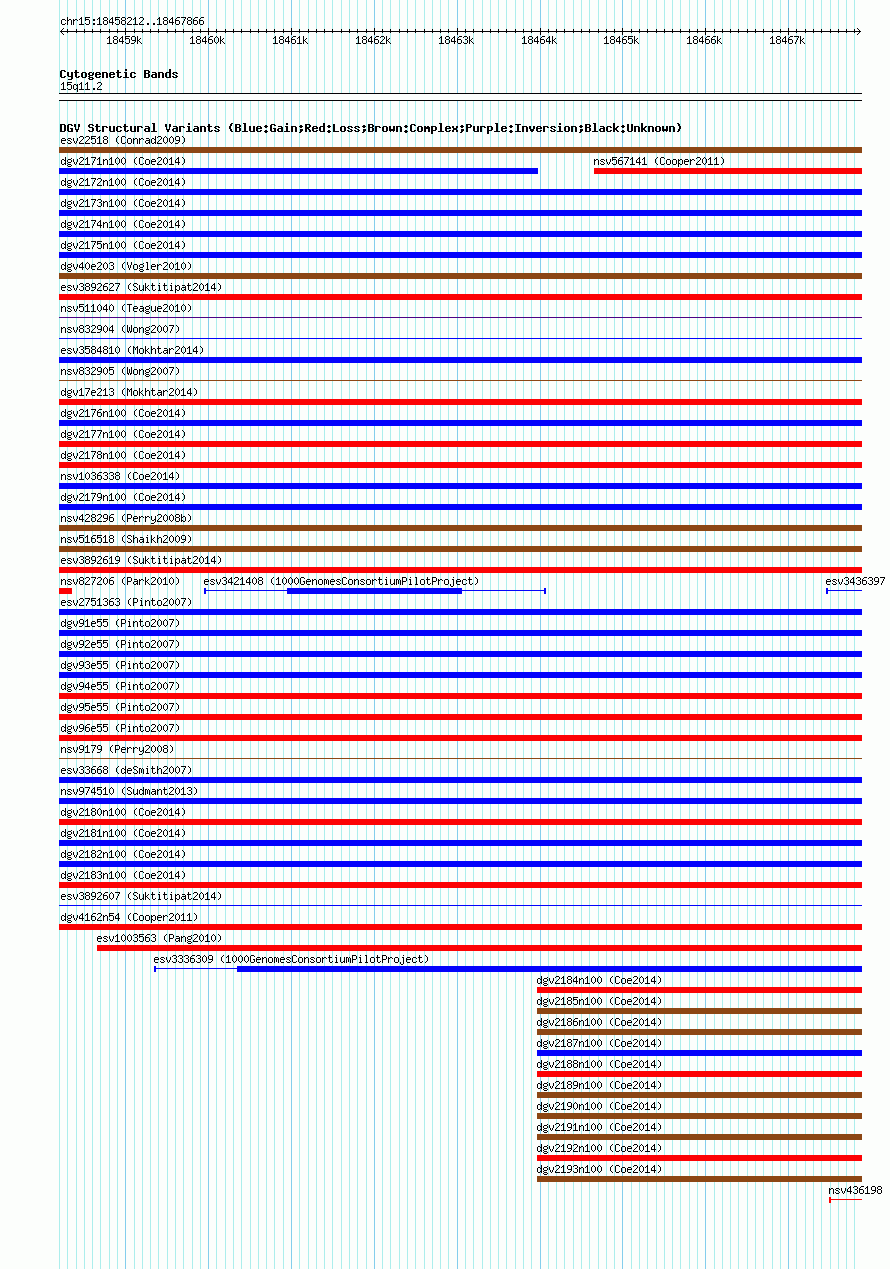 chr15:18458212..18467866

18459k 18460k 18461k 18462k 18463k 18464k 18465k 18466k 18467k

Cytogenetic Bands
15q11.2

DGV Structural Variants (Blue:Gain;Red:Loss;Brown:Complex;Purple:Inversion;Black:Unknown)
esv22518 (Conrad2009)
dgv2171n100 (Coe2014)
nsv567141 (Cooper2011)
dgv2172n100 (Coe2014)
dgv2173n100 (Coe2014)
dgv2174n100 (Coe2014)
dgv2175n100 (Coe2014)
dgv40e203 (Vogler2010)
esv3892627 (Suktitipat2014)
nsv511040 (Teague2010)
nsv832904 (Wong2007)
esv3584810 (Mokhtar2014)
nsv832905 (Wong2007)
dgv17e213 (Mokhtar2014)
dgv2176n100 (Coe2014)
dgv2177n100 (Coe2014)
dgv2178n100 (Coe2014)
nsv1036338 (Coe2014)
dgv2179n100 (Coe2014)
nsv428296 (Perry2008b)
nsv516518 (Shaikh2009)
esv3892619 (Suktitipat2014)
nsv827206 (Park2010)
esv3421408 (1000GenomesConsortiumPilotProject)
esv3436397
esv2751363 (Pinto2007)
dgv91e55 (Pinto2007)
dgv92e55 (Pinto2007)
dgv93e55 (Pinto2007)
dgv94e55 (Pinto2007)
dgv95e55 (Pinto2007)
dgv96e55 (Pinto2007)
nsv9179 (Perry2008)
esv33668 (deSmith2007)
nsv974510 (Sudmant2013)
dgv2180n100 (Coe2014)
dgv2181n100 (Coe2014)
dgv2182n100 (Coe2014)
dgv2183n100 (Coe2014)
esv3892607 (Suktitipat2014)
dgv4162n54 (Cooper2011)
esv1003563 (Pang2010)
esv3336309 (1000GenomesConsortiumPilotProject)
dgv2184n100 (Coe2014)
dgv2185n100 (Coe2014)
dgv2186n100 (Coe2014)
dgv2187n100 (Coe2014)
dgv2188n100 (Coe2014)
dgv2189n100 (Coe2014)
dgv2190n100 (Coe2014)
dgv2191n100 (Coe2014)
dgv2192n100 (Coe2014)
dgv2193n100 (Coe2014)
nsv436198